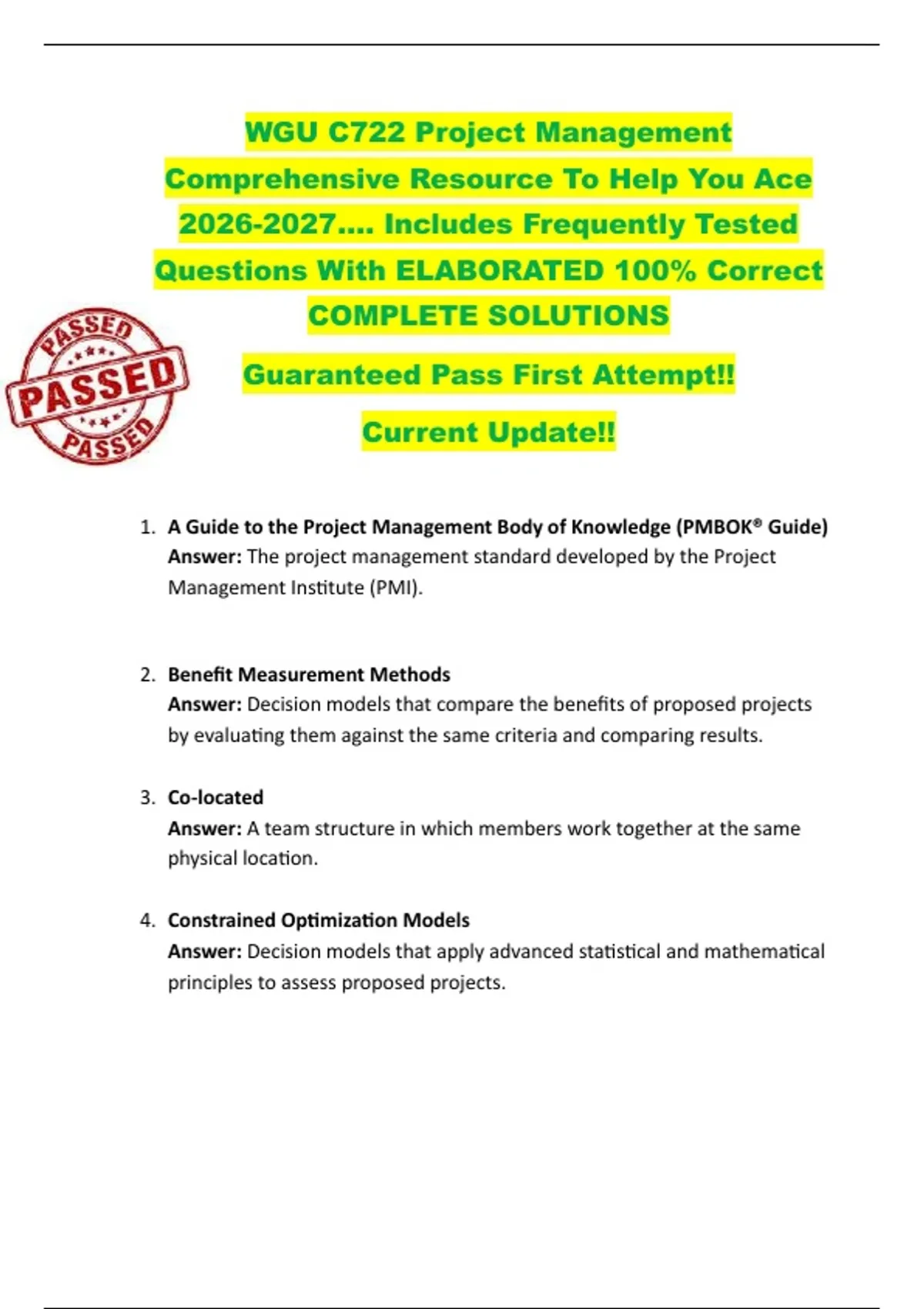 WGU C722 Project Management Comprehensive Resource To Help You Ace 2026-2027.... Includes Frequently Tested Questions With ELABORATED 100% Correct COMPLETE SOLUTIONS

PASSED
PASSED
PASSED

Guaranteed Pass First Attempt!!

Current Update!!

1. A Guide to the Project Management Body of Knowledge (PMBOK® Guide)
Answer: The project management standard developed by the Project Management Institute (PMI).

2. Benefit Measurement Methods
Answer: Decision models that compare the benefits of proposed projects by evaluating them against the same criteria and comparing results.

3. Co-located
Answer: A team structure in which members work together at the same physical location.

4. Constrained Optimization Models
Answer: Decision models that apply advanced statistical and mathematical principles to assess proposed projects.